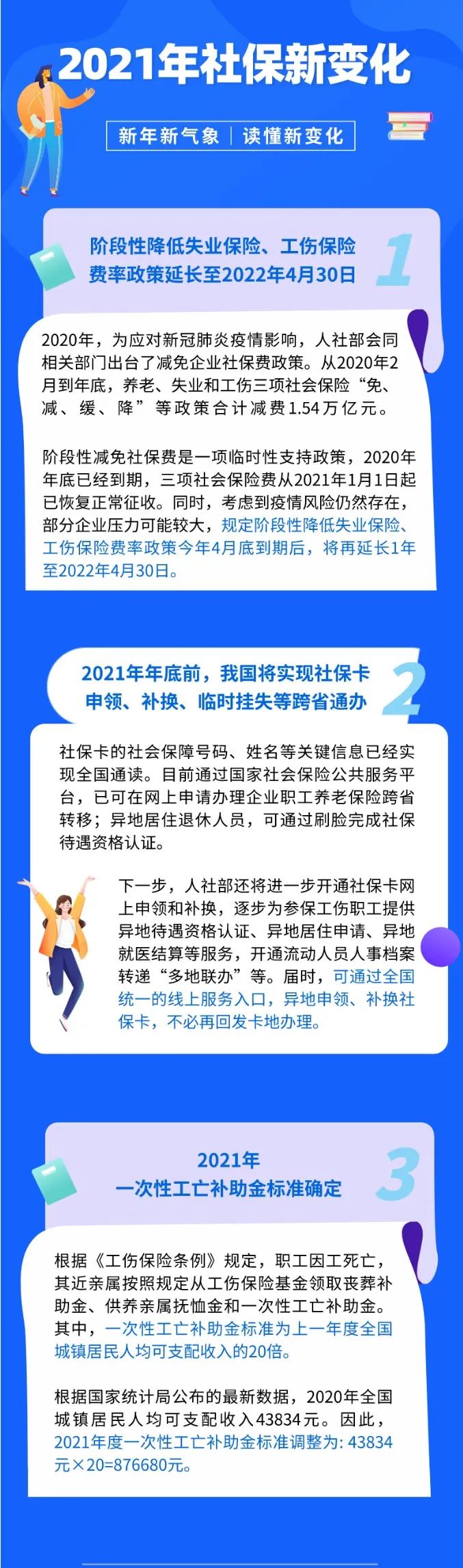 2021年社保新变化

新年新气象 | 读懂新变化

阶段性降低失业保险、工伤保险费率政策延长至2022年4月30日

1

2020年，为应对新冠肺炎疫情影响，人社部会同相关部门出台了减免企业社保费政策。从2020年2月到年底，养老、失业和工伤三项社会保险“免、减、缓、降”等政策合计减费1.54万亿元。

阶段性减免社保费是一项临时性支持政策，2020年年底已经到期，三项社会保险费从2021年1月1日起已恢复正常征收。同时，考虑到疫情风险仍然存在，部分企业压力可能较大，规定阶段性降低失业保险、工伤保险费率政策今年4月底到期后，将再延长1年至2022年4月30日。

2021年年底前，我国将实现社保卡申领、补换、临时挂失等跨省通办

2

社保卡的社会保障号码、姓名等关键信息已经实现全国通读。目前通过国家社会保险公共服务平台，已可在网上申请办理企业职工养老保险跨省转移；异地居住退休人员，可通过刷脸完成社保待遇资格认证。

下一步，人社部还将进一步开通社保卡网上申领和补换，逐步为参保工伤职工提供异地待遇资格认证、异地居住申请、异地就医结算等服务，开通流动人员人事档案转递“多地联办”等。届时，可通过全国统一的线上服务入口，异地申领、补换社保卡，不必再回发卡地办理。

2021年
一次性工亡补助金标准确定

3

根据《工伤保险条例》规定，职工因工死亡，其近亲属按照规定从工伤保险基金领取丧葬补助金、供养亲属抚恤金和一次性工亡补助金。其中，一次性工亡补助金标准为上一年度全国城镇居民人均可支配收入的20倍。

根据国家统计局公布的最新数据，2020年全国城镇居民人均可支配收入43834元。因此，2021年度一次性工亡补助金标准调整为: 43834元×20=876680元。